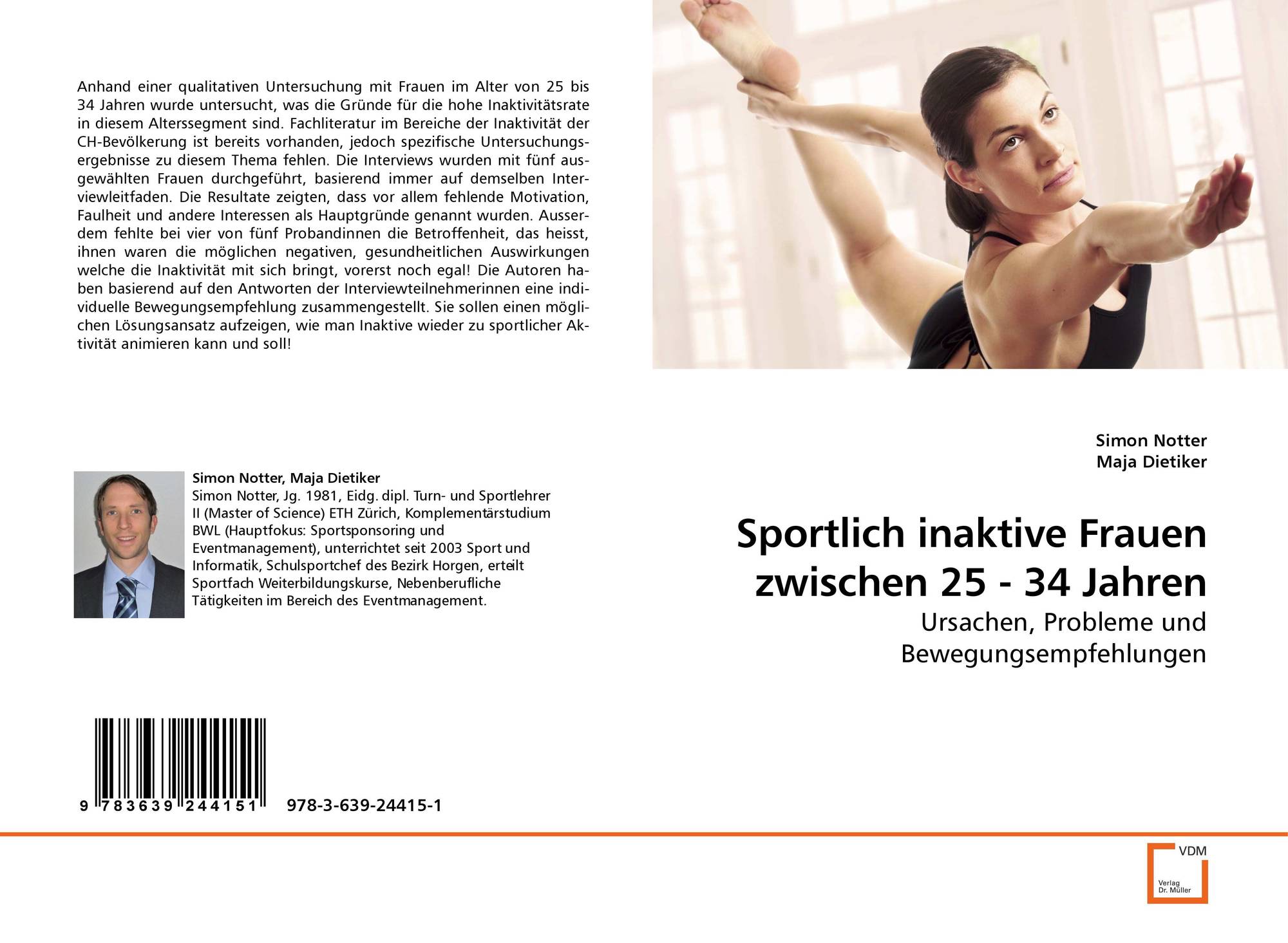 Anhand einer qualitativen Untersuchung mit Frauen im Alter von 25 bis 34 Jahren wurde untersucht, was die Gründe für die hohe Inaktivitätsrate in diesem Alterssegment sind. Fachliteratur im Bereiche der Inaktivität der CH-Bevölkerung ist bereits vorhanden, jedoch spezifische Untersuchungsergebnisse zu diesem Thema fehlen. Die Interviews wurden mit fünf ausgewählten Frauen durchgeführt, basierend immer auf demselben Interviewleitfaden. Die Resultate zeigten, dass vor allem fehlende Motivation, Faulheit und andere Interessen als Hauptgründe genannt wurden. Ausserdem fehlte bei vier von fünf Probandinnen die Betroffenheit, das heisst, ihnen waren die möglichen negativen, gesundheitlichen Auswirkungen welche die Inaktivität mit sich bringt, vorerst noch egal! Die Autoren haben basierend auf den Antworten der Interviewteilnehmerinnen eine individuelle Bewegungsempfehlung zusammengestellt. Sie sollen einen möglichen Lösungsansatz aufzeigen, wie man Inaktive wieder zu sportlicher Aktivität animieren kann und soll!

Simon Notter, Maja Dietiker
Simon Notter, Jg. 1981, Eidg. dipl. Turn- und Sportlehrer II (Master of Science) ETH Zürich, Komplementärstudium BWL (Hauptfokus: Sportsponsoring und Eventmanagement), unterrichtet seit 2003 Sport und Informatik, Schulsportchef des Bezirk Horgen, erteilt Sportfach Weiterbildungskurse, Nebenberufliche Tätigkeiten im Bereich des Eventmanagement.

9 783639 244151 978-3-639-24415-1

Simon Notter
Maja Dietiker

Sportlich inaktive Frauen zwischen 25 - 34 Jahren

Ursachen, Probleme und Bewegungsempfehlungen

VDM
Verlag Dr. Müller